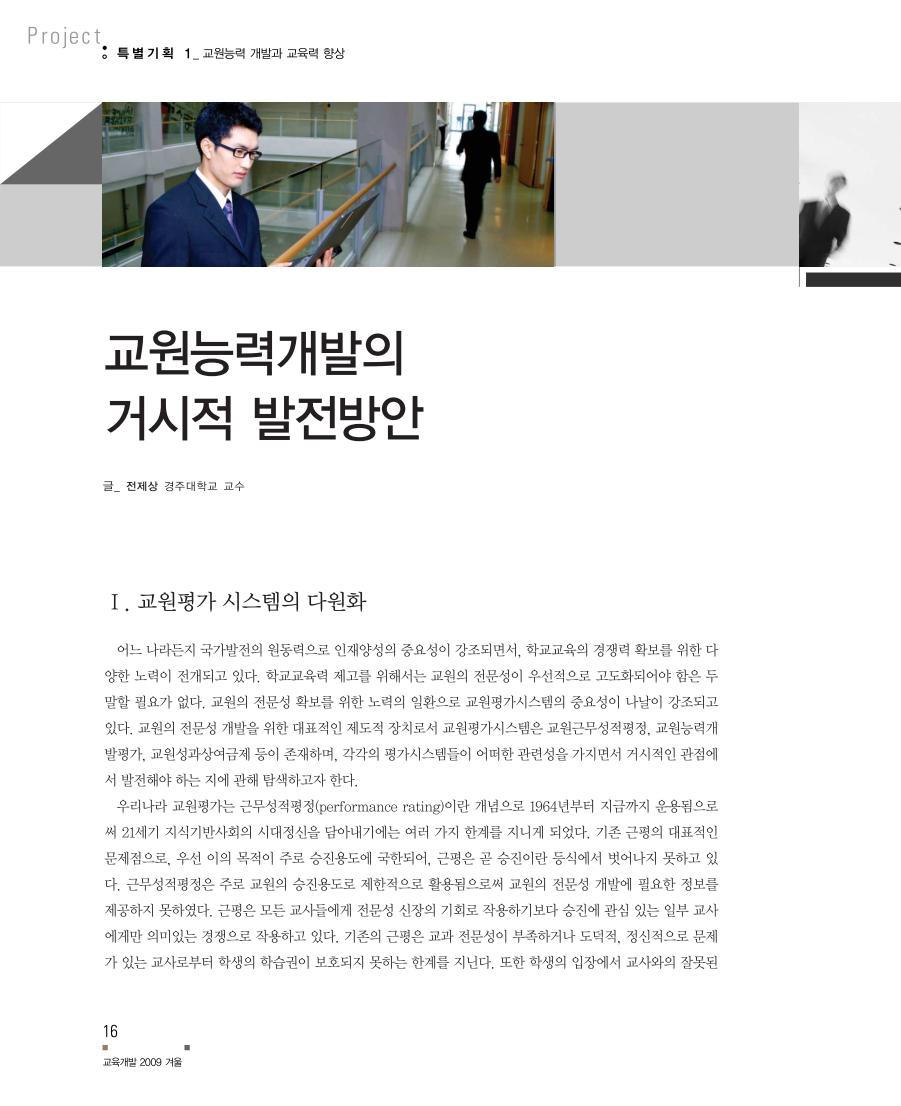 Project

특별기획 1_ 교원능력 개발과 교육력 향상

교원능력개발의 거시적 발전방안

글_ 전제상 경주대학교 교수

Ⅰ. 교원평가 시스템의 다원화

어느 나라든지 국가발전의 원동력으로 인재양성의 중요성이 강조되면서, 학교교육의 경쟁력 확보를 위한 다양한 노력이 전개되고 있다. 학교교육력 제고를 위해서는 교원의 전문성이 우선적으로 고도화되어야 함은 두말할 필요가 없다. 교원의 전문성 확보를 위한 노력의 일환으로 교원평가시스템의 중요성이 나날이 강조되고 있다. 교원의 전문성 개발을 위한 대표적인 제도적 장치로서 교원평가시스템은 교원근무성적평정, 교원능력개발평가, 교원성과상여금제 등이 존재하며, 각각의 평가시스템들이 어떠한 관련성을 가지면서 거시적인 관점에서 발전해야 하는 지에 관해 탐색하고자 한다.

우리나라 교원평가는 근무성적평정(performance rating)이란 개념으로 1964년부터 지금까지 운용됨으로써 21세기 지식기반사회의 시대정신을 담아내기에는 여러 가지 한계를 지니게 되었다. 기존 근평의 대표적인 문제점으로, 우선 이의 목적이 주로 승진용도에 국한되어, 근평은 곧 승진이란 등식에서 벗어나지 못하고 있다. 근무성적평정은 주로 교원의 승진용도로 제한적으로 활용됨으로써 교원의 전문성 개발에 필요한 정보를 제공하지 못하였다. 근평은 모든 교사들에게 전문성 신장의 기회로 작용하기보다 승진에 관심 있는 일부 교사에게만 의미있는 경쟁으로 작용하고 있다. 기존의 근평은 교과 전문성이 부족하거나 도덕적, 정신적으로 문제가 있는 교사로부터 학생의 학습권이 보호되지 못하는 한계를 지닌다. 또한 학생의 입장에서 교사와의 잘못된

16

교육개발 2009 겨울